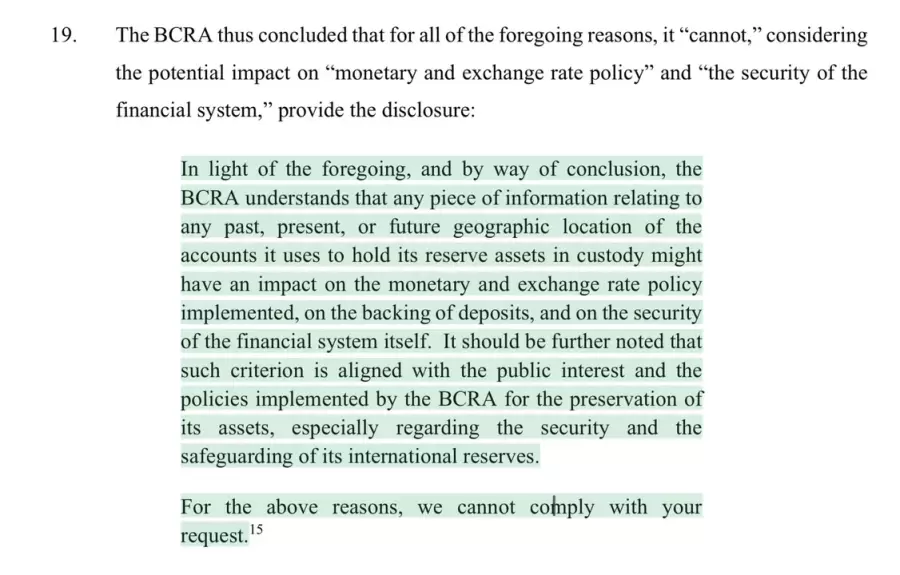 19. The BCRA thus concluded that for all of the foregoing reasons, it “cannot,” considering the potential impact on “monetary and exchange rate policy” and “the security of the financial system,” provide the disclosure:

In light of the foregoing, and by way of conclusion, the BCRA understands that any piece of information relating to any past, present, or future geographic location of the accounts it uses to hold its reserve assets in custody might have an impact on the monetary and exchange rate policy implemented, on the backing of deposits, and on the security of the financial system itself. It should be further noted that such criterion is aligned with the public interest and the policies implemented by the BCRA for the preservation of its assets, especially regarding the security and the safeguarding of its international reserves.

For the above reasons, we cannot comply with your request.$^{15}$